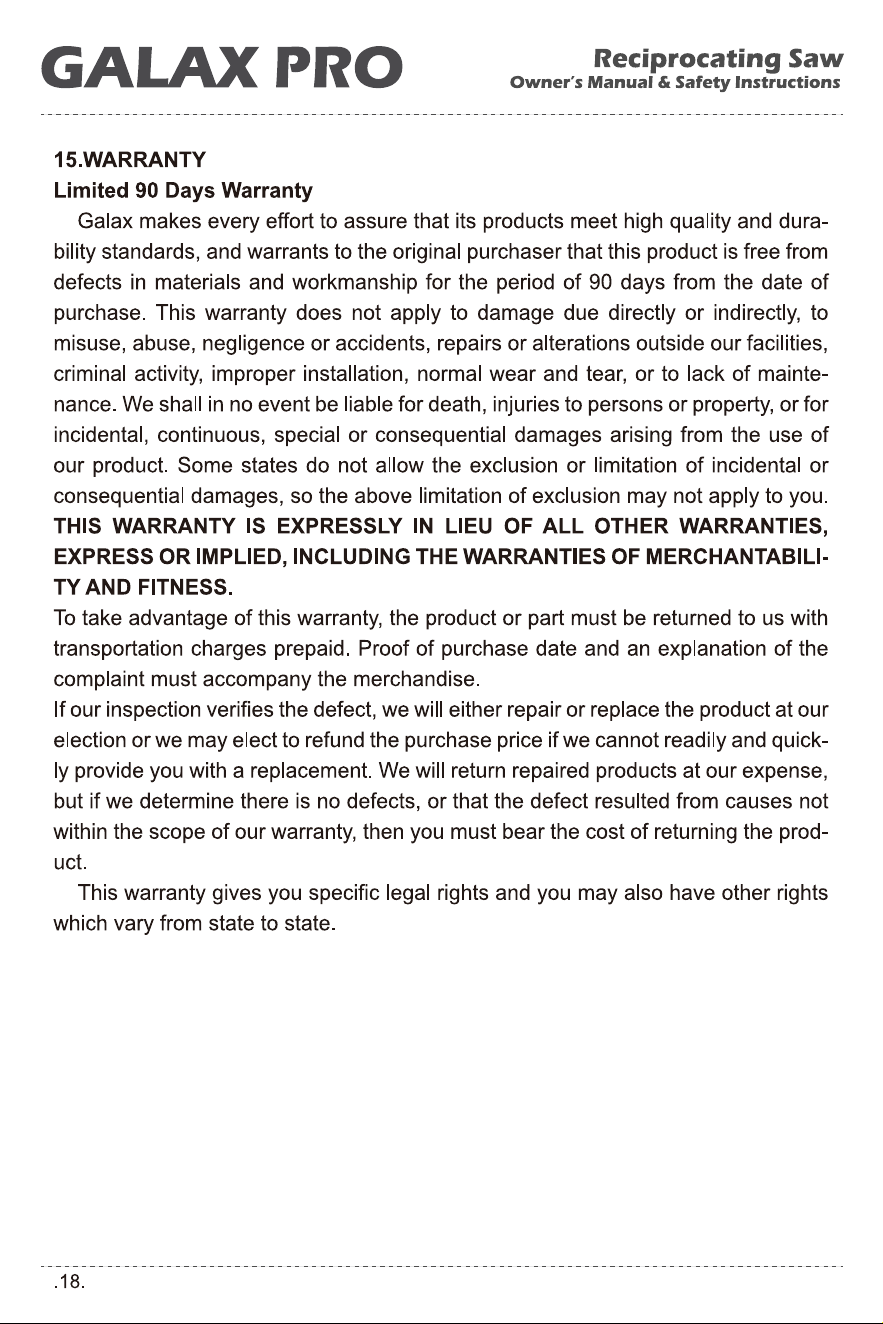 GALAX PRO

Reciprocating Saw
Owner's Manual & Safety Instructions

15.WARRANTY
Limited 90 Days Warranty

Galax makes every effort to assure that its products meet high quality and durability standards, and warrants to the original purchaser that this product is free from defects in materials and workmanship for the period of 90 days from the date of purchase. This warranty does not apply to damage due directly or indirectly, to misuse, abuse, negligence or accidents, repairs or alterations outside our facilities, criminal activity, improper installation, normal wear and tear, or to lack of maintenance. We shall in no event be liable for death, injuries to persons or property, or for incidental, continuous, special or consequential damages arising from the use of our product. Some states do not allow the exclusion or limitation of incidental or consequential damages, so the above limitation of exclusion may not apply to you. THIS WARRANTY IS EXPRESSLY IN LIEU OF ALL OTHER WARRANTIES, EXPRESS OR IMPLIED, INCLUDING THE WARRANTIES OF MERCHANTABILITY AND FITNESS.

To take advantage of this warranty, the product or part must be returned to us with transportation charges prepaid. Proof of purchase date and an explanation of the complaint must accompany the merchandise.

If our inspection verifies the defect, we will either repair or replace the product at our election or we may elect to refund the purchase price if we cannot readily and quickly provide you with a replacement. We will return repaired products at our expense, but if we determine there is no defects, or that the defect resulted from causes not within the scope of our warranty, then you must bear the cost of returning the product.

This warranty gives you specific legal rights and you may also have other rights which vary from state to state.

.18.